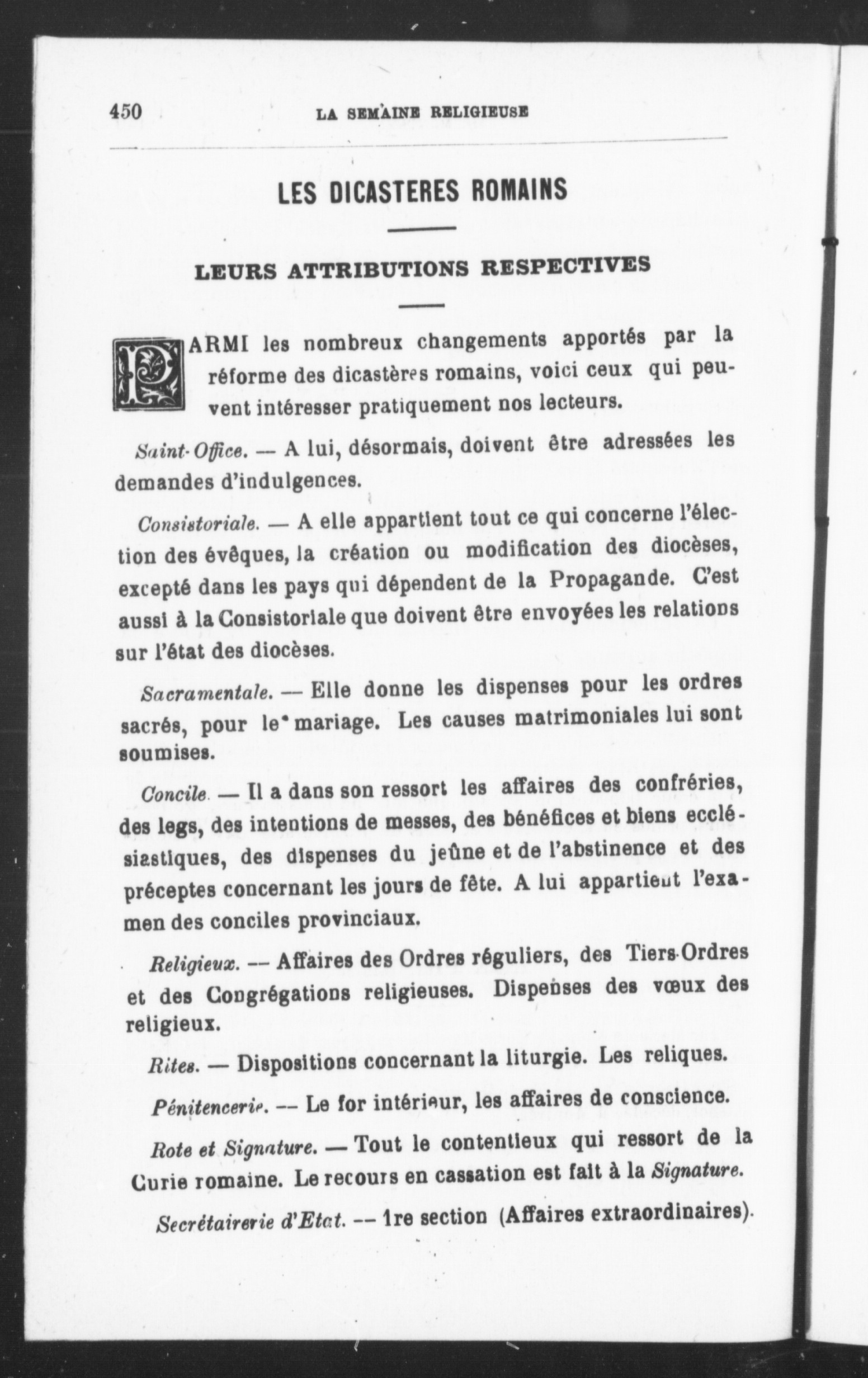 450 LA SEMAINE RELIGIEUSE

LES DICASTERES ROMAINS

LEURS ATTRIBUTIONS RESPECTIVES

PARMI les nombreux changements apportés par la réforme des dicastères romains, voici ceux qui peuvent intéresser pratiquement nos lecteurs.

Saint-Office. — A lui, désormais, doivent être adressées les demandes d'indulgences.

Consistoriale. — A elle appartient tout ce qui concerne l'élection des évêques, la création ou modification des diocèses, excepté dans les pays qui dépendent de la Propagande. C'est aussi à la Consistoriale que doivent être envoyées les relations sur l'état des diocèses.

Sacramentale. — Elle donne les dispenses pour les ordres sacrés, pour le mariage. Les causes matrimoniales lui sont soumises.

Concile. — Il a dans son ressort les affaires des confréries, des legs, des intentions de messes, des bénéfices et biens ecclésiastiques, des dispenses du jeûne et de l'abstinence et des préceptes concernant les jours de fête. A lui appartient l'examen des conciles provinciaux.

Religieux. — Affaires des Ordres réguliers, des Tiers-Ordres et des Congrégations religieuses. Dispenses des vœux des religieux.

Rites. — Dispositions concernant la liturgie. Les reliques.

Pénitencerie. — Le for intérieur, les affaires de conscience.

Rote et Signature. — Tout le contentieux qui ressort de la Curie romaine. Le recours en cassation est fait à la Signature.

Secrétairerie d'Etat. — 1re section (Affaires extraordinaires).